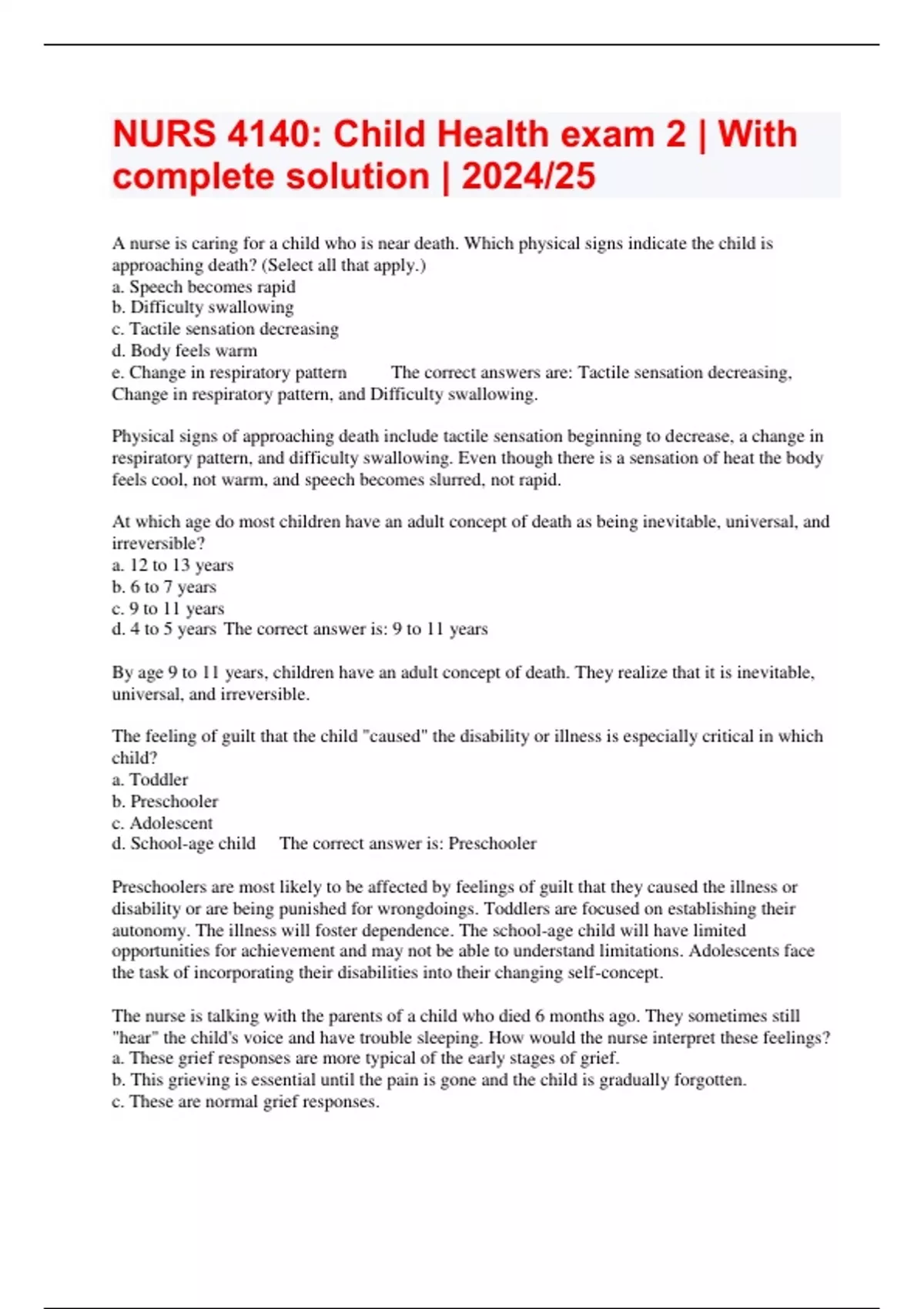 NURS 4140: Child Health exam 2 | With complete solution | 2024/25

A nurse is caring for a child who is near death. Which physical signs indicate the child is approaching death? (Select all that apply.)
a. Speech becomes rapid
b. Difficulty swallowing
c. Tactile sensation decreasing
d. Body feels warm
e. Change in respiratory pattern     The correct answers are: Tactile sensation decreasing, Change in respiratory pattern, and Difficulty swallowing.

Physical signs of approaching death include tactile sensation beginning to decrease, a change in respiratory pattern, and difficulty swallowing. Even though there is a sensation of heat the body feels cool, not warm, and speech becomes slurred, not rapid.

At which age do most children have an adult concept of death as being inevitable, universal, and irreversible?
a. 12 to 13 years
b. 6 to 7 years
c. 9 to 11 years
d. 4 to 5 years  The correct answer is: 9 to 11 years

By age 9 to 11 years, children have an adult concept of death. They realize that it is inevitable, universal, and irreversible.

The feeling of guilt that the child "caused" the disability or illness is especially critical in which child?
a. Toddler
b. Preschooler
c. Adolescent
d. School-age child     The correct answer is: Preschooler

Preschoolers are most likely to be affected by feelings of guilt that they caused the illness or disability or are being punished for wrongdoings. Toddlers are focused on establishing their autonomy. The illness will foster dependence. The school-age child will have limited opportunities for achievement and may not be able to understand limitations. Adolescents face the task of incorporating their disabilities into their changing self-concept.

The nurse is talking with the parents of a child who died 6 months ago. They sometimes still "hear" the child's voice and have trouble sleeping. How would the nurse interpret these feelings?
a. These grief responses are more typical of the early stages of grief.
b. This grieving is essential until the pain is gone and the child is gradually forgotten.
c. These are normal grief responses.